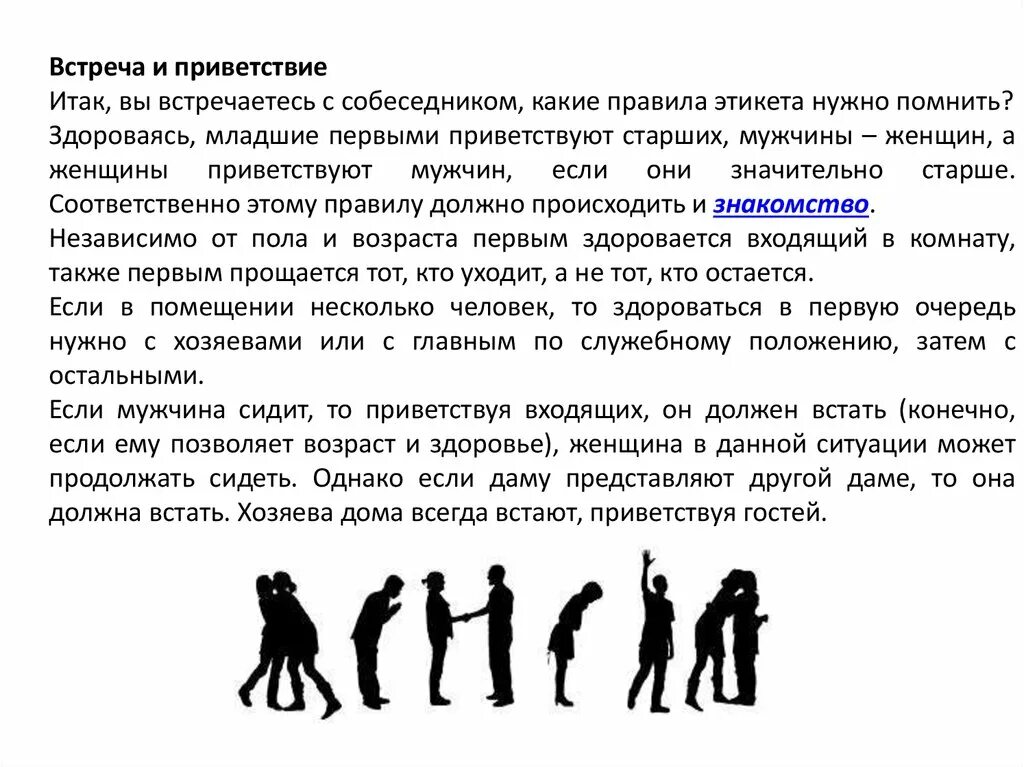 Встреча и приветствие
Итак, вы встречаетесь с собеседником, какие правила этикета нужно помнить? Здороваясь, младшие первыми приветствуют старших, мужчины – женщин, а женщины приветствуют мужчин, если они значительно старше. Соответственно этому правилу должно происходить и знакомство.
Независимо от пола и возраста первым здоровается входящий в комнату, также первым прощается тот, кто уходит, а не тот, кто остается.
Если в помещении несколько человек, то здороваться в первую очередь нужно с хозяевами или с главным по служебному положению, затем с остальными.
Если мужчина сидит, то приветствуя входящих, он должен встать (конечно, если ему позволяет возраст и здоровье), женщина в данной ситуации может продолжать сидеть. Однако если даму представляют другой даме, то она должна встать. Хозяева дома всегда встают, приветствуя гостей.